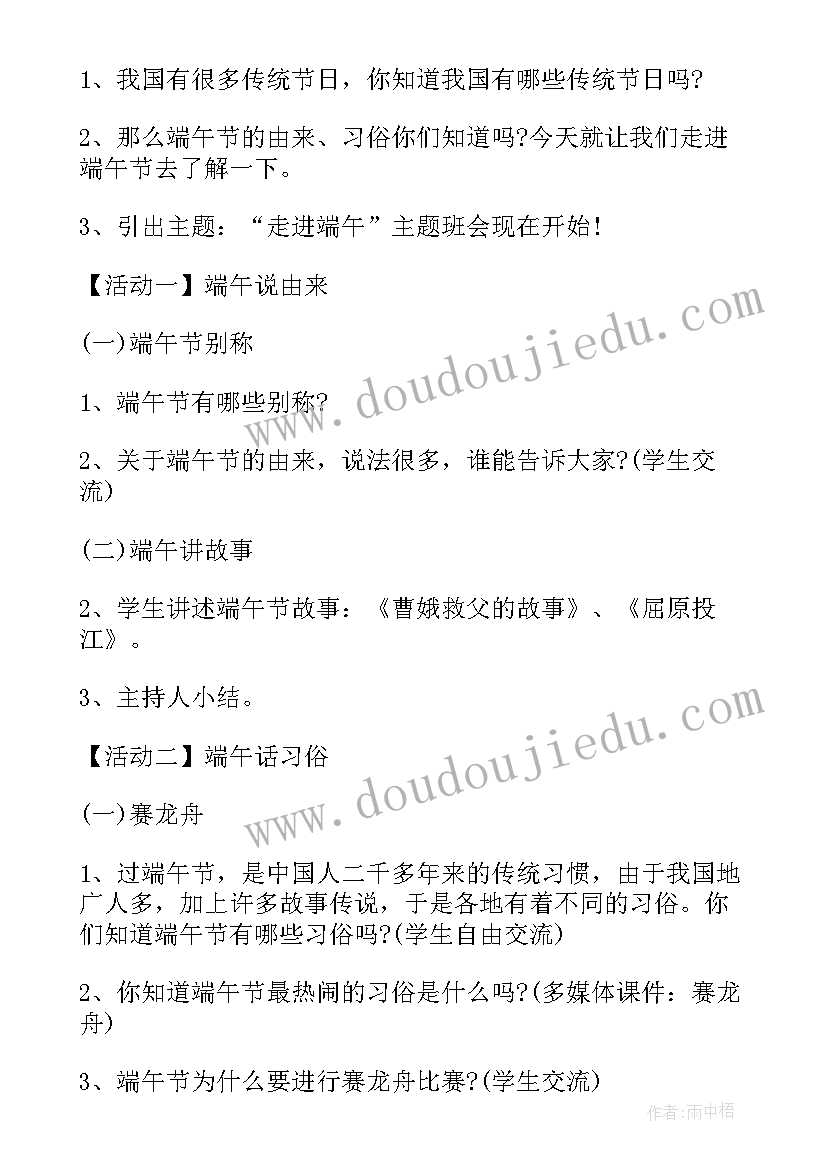 1、我国有很多传统节日，你知道我国有哪些传统节日吗?

2、那么端午节的由来、习俗你们知道吗?今天就让我们走进端午节去了解一下。

3、引出主题：“走进端午”主题班会现在开始！

【活动一】端午说由来

(一)端午节别称

1、端午节有哪些别称?

2、关于端午节的由来，说法很多，谁能告诉大家?(学生交流)

(二)端午讲故事

2、学生讲述端午节故事：《曹娥救父的故事》、《屈原投江》。

3、主持人小结。

【活动二】端午话习俗

(一)赛龙舟

1、过端午节，是中国人二千多年来的传统习惯，由于我国地广人多，加上许多故事传说，于是各地有着不同的习俗。你们知道端午节有哪些习俗吗?(学生自由交流)

2、你知道端午节最热闹的习俗是什么吗?(多媒体课件：赛龙舟)

3、端午节为什么要进行赛龙舟比赛?(学生交流)

www.doudoujiedu.com

www.doudoujiedu.com

作者:雨中梧